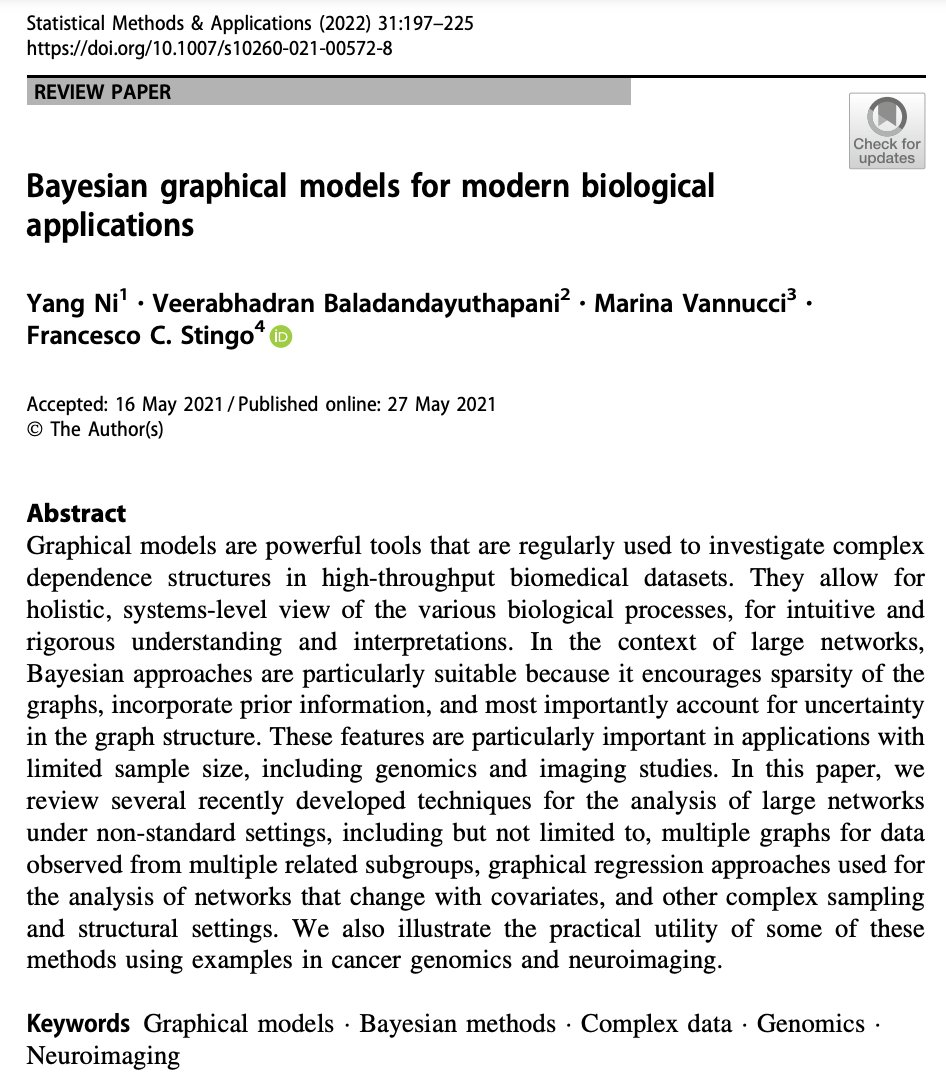 Statistical Methods & Applications (2022) 31:197–225
https://doi.org/10.1007/s10260-021-00572-8

REVIEW PAPER

Check for updates

Bayesian graphical models for modern biological applications

Yang Ni$^1$ · Veerabhadran Baladandayuthapani$^2$ · Marina Vannucci$^3$ · Francesco C. Stingo$^4$

Accepted: 16 May 2021 / Published online: 27 May 2021
© The Author(s)

Abstract
Graphical models are powerful tools that are regularly used to investigate complex dependence structures in high-throughput biomedical datasets. They allow for holistic, systems-level view of the various biological processes, for intuitive and rigorous understanding and interpretations. In the context of large networks, Bayesian approaches are particularly suitable because it encourages sparsity of the graphs, incorporate prior information, and most importantly account for uncertainty in the graph structure. These features are particularly important in applications with limited sample size, including genomics and imaging studies. In this paper, we review several recently developed techniques for the analysis of large networks under non-standard settings, including but not limited to, multiple graphs for data observed from multiple related subgroups, graphical regression approaches used for the analysis of networks that change with covariates, and other complex sampling and structural settings. We also illustrate the practical utility of some of these methods using examples in cancer genomics and neuroimaging.

Keywords Graphical models · Bayesian methods · Complex data · Genomics · Neuroimaging